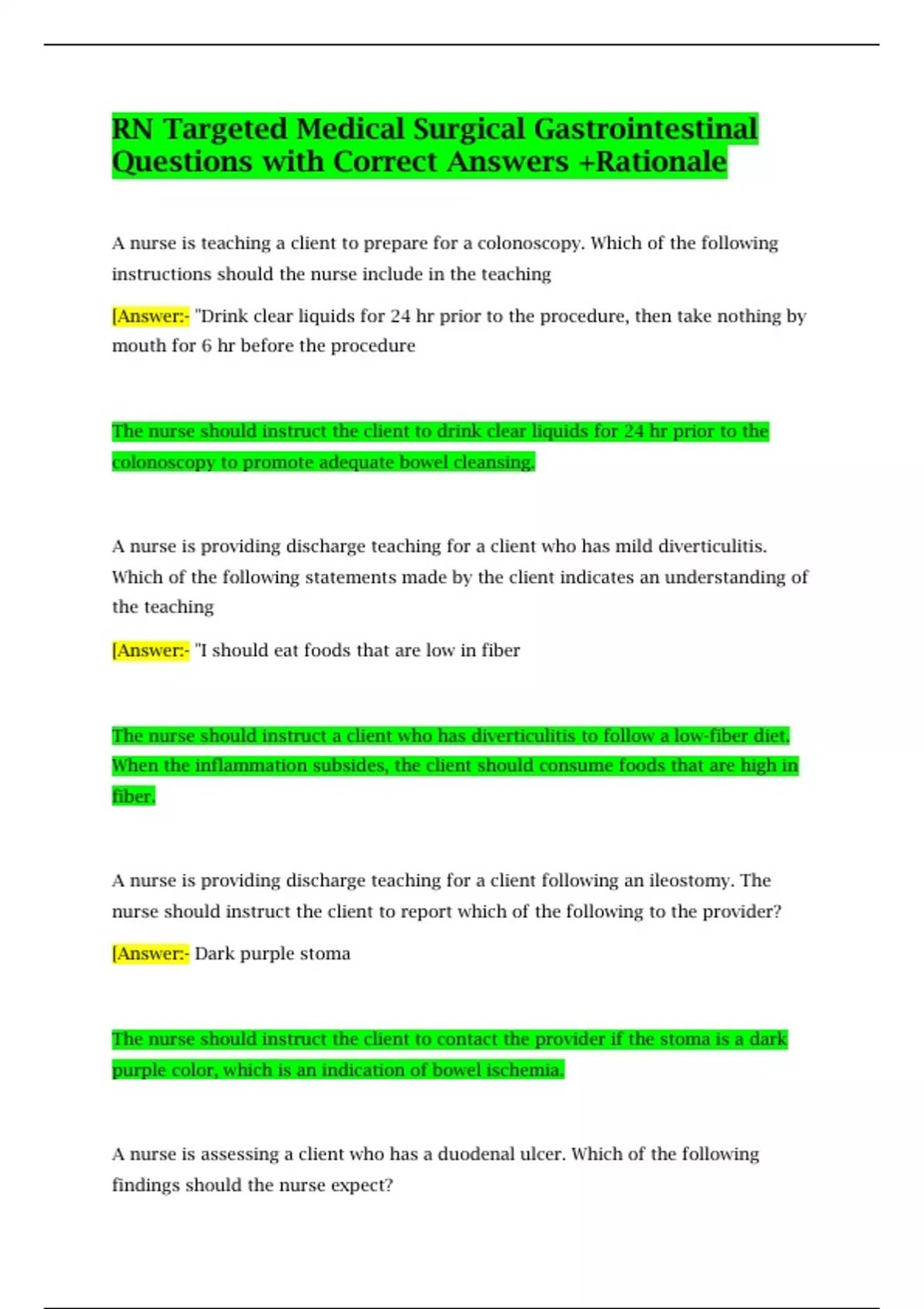 RN Targeted Medical Surgical Gastrointestinal Questions with Correct Answers +Rationale

A nurse is teaching a client to prepare for a colonoscopy. Which of the following instructions should the nurse include in the teaching

[Answer:- "Drink clear liquids for 24 hr prior to the procedure, then take nothing by mouth for 6 hr before the procedure

The nurse should instruct the client to drink clear liquids for 24 hr prior to the colonoscopy to promote adequate bowel cleansing.

A nurse is providing discharge teaching for a client who has mild diverticulitis. Which of the following statements made by the client indicates an understanding of the teaching

[Answer:- "I should eat foods that are low in fiber

The nurse should instruct a client who has diverticulitis to follow a low-fiber diet. When the inflammation subsides, the client should consume foods that are high in fiber.

A nurse is providing discharge teaching for a client following an ileostomy. The nurse should instruct the client to report which of the following to the provider?

[Answer:- Dark purple stoma

The nurse should instruct the client to contact the provider if the stoma is a dark purple color, which is an indication of bowel ischemia.

A nurse is assessing a client who has a duodenal ulcer. Which of the following findings should the nurse expect?